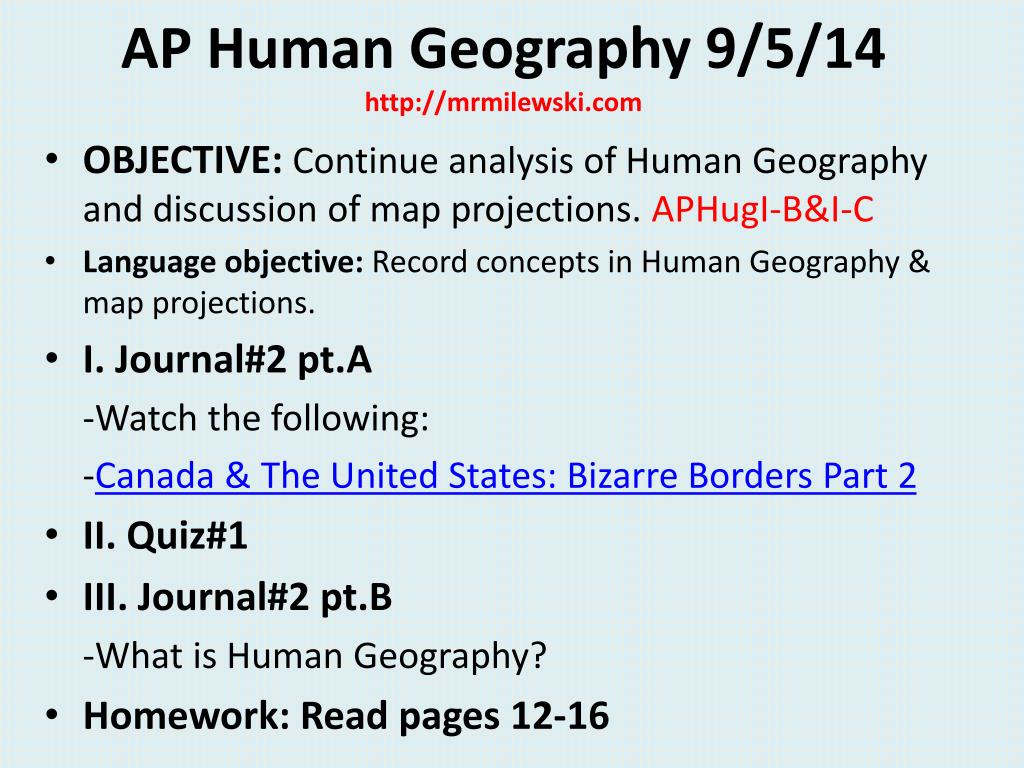 AP Human Geography 9/5/14

http://mrmilewski.com

• OBJECTIVE: Continue analysis of Human Geography and discussion of map projections. APHugI-B&I-C

• Language objective: Record concepts in Human Geography & map projections.

• I. Journal#2 pt.A

-Watch the following:

-Canada & The United States: Bizarre Borders Part 2

• II. Quiz#1

• III. Journal#2 pt.B

-What is Human Geography?

• Homework: Read pages 12-16